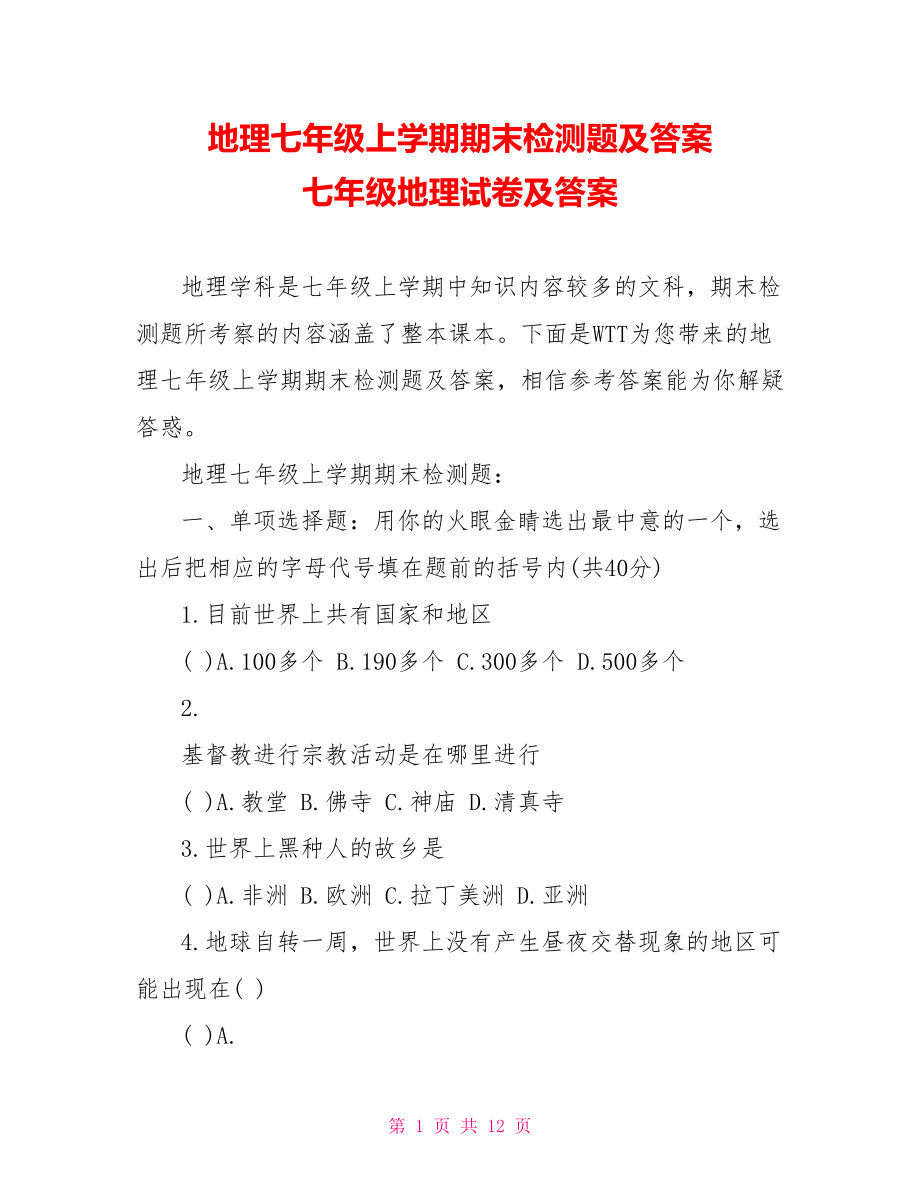 地理七年级上学期期末检测题及答案
七年级地理试卷及答案

地理学科是七年级上学期中知识内容较多的文科，期末检测题所考察的内容涵盖了整本课本。下面是WTT为您带来的地理七年级上学期期末检测题及答案，相信参考答案能为你解疑答惑。

地理七年级上学期期末检测题：

一、单项选择题：用你的火眼金睛选出最中意的一个，选出后把相应的字母代号填在题前的括号内(共40分)

1.目前世界上共有国家和地区

( )A.100多个 B.190多个 C.300多个 D.500多个

2.

基督教进行宗教活动是在哪里进行

( )A.教堂 B.佛寺 C.神庙 D.清真寺

3.世界上黑种人的故乡是

( )A.非洲 B.欧洲 C.拉丁美洲 D.亚洲

4.地球自转一周，世界上没有产生昼夜交替现象的地区可能出现在( )

( )A.

第 1 页 共 12 页